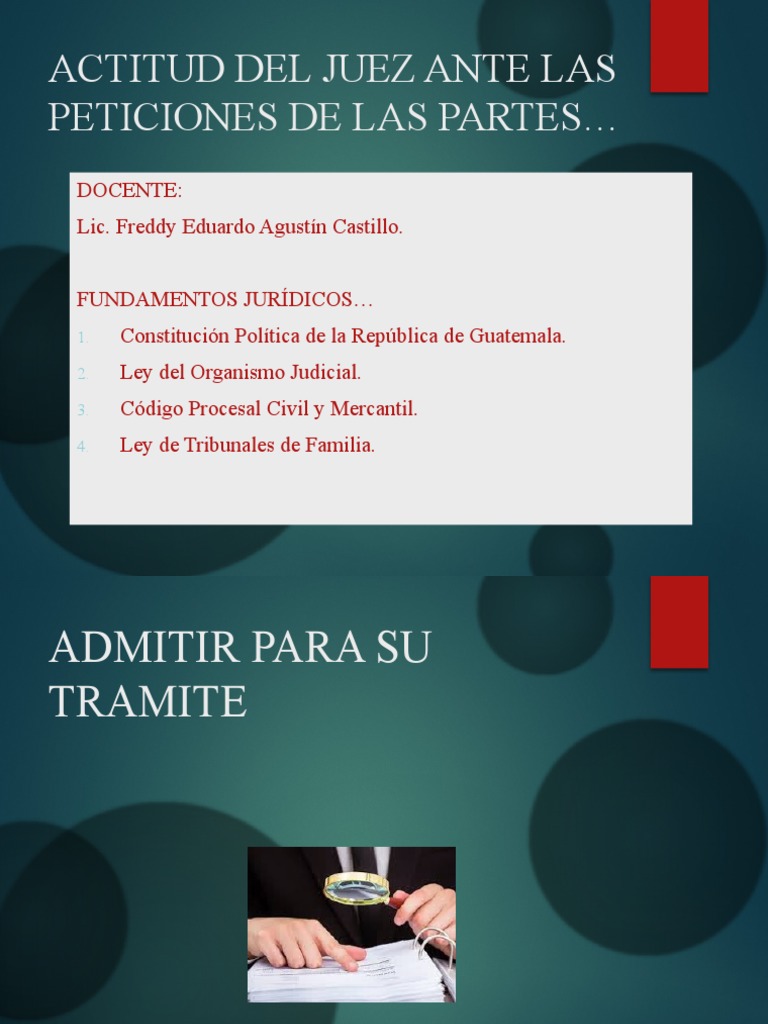 ACTITUD DEL JUEZ ANTE LAS PETICIONES DE LAS PARTES…

DOCENTE:

Lic. Freddy Eduardo Agustín Castillo.

FUNDAMENTOS JURÍDICOS…

1. Constitución Política de la República de Guatemala.
2. Ley del Organismo Judicial.
3. Código Procesal Civil y Mercantil.
4. Ley de Tribunales de Familia.

ADMITIR PARA SU TRAMITE